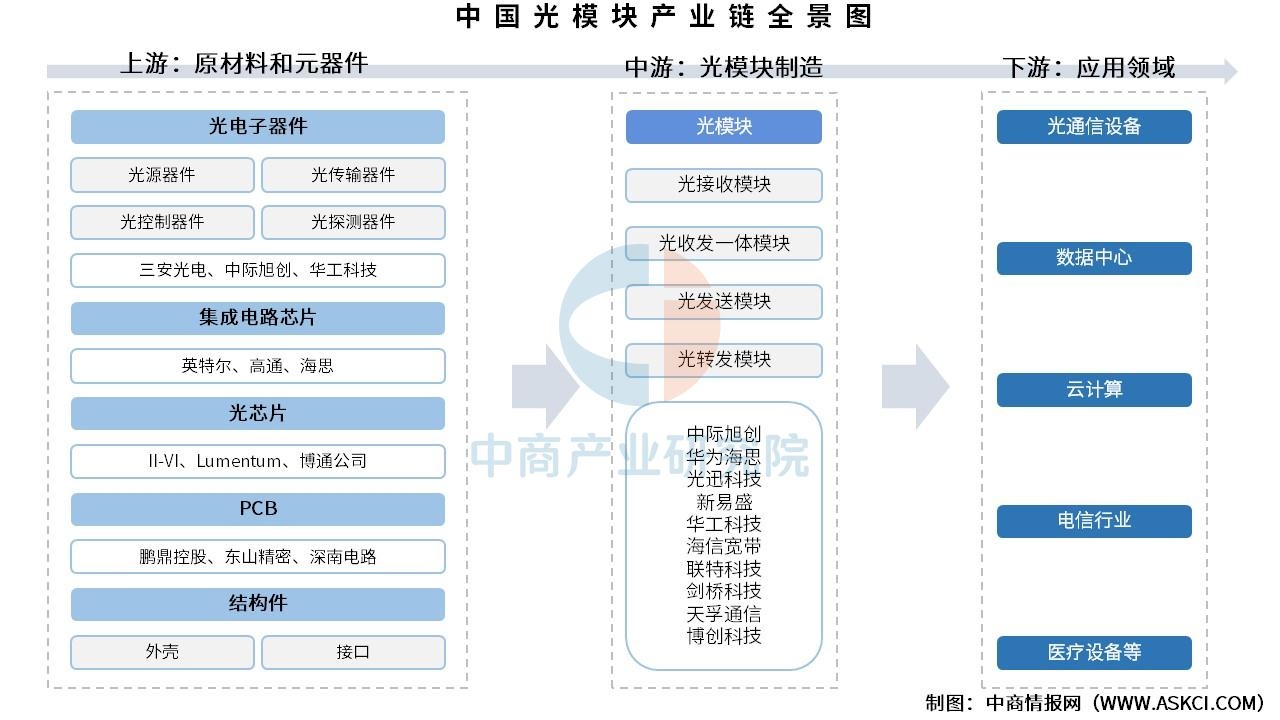 中国光模块产业链全景图

上游：原材料和元器件

光电子器件

光源器件

光传输器件

光控制器件

光探测器件

三安光电、中际旭创、华工科技

集成电路芯片

英特尔、高通、海思

光芯片

II-VI、Lumentum、博通公司

PCB

鹏鼎控股、东山精密、深南电路

结构件

外壳

接口

中游：光模块制造

光模块

光接收模块

光收发一体模块

光发送模块

光转发模块

中际旭创
华为海思
光迅科技
新易盛
华工科技
海信宽带
联特科技
剑桥科技
天孚通信
博创科技

中商产业研究院

下游：应用领域

光通信设备

数据中心

云计算

电信行业

医疗设备等

制图：中商情报网（WWW.ASKCI.COM）